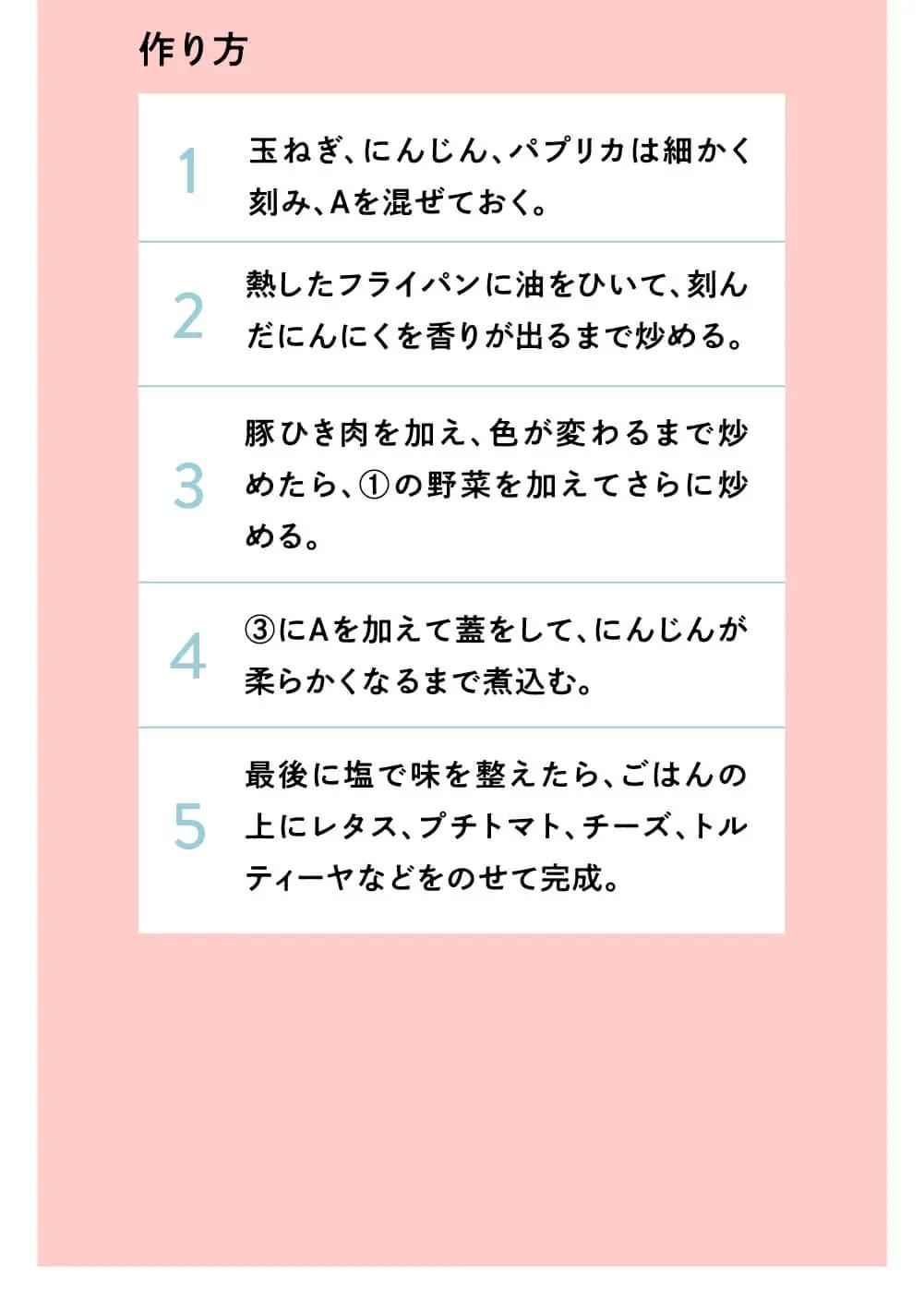 作り方

1 玉ねぎ、にんじん、パプリカは細かく刻み、Aを混ぜておく。

2 熱したフライパンに油をひいて、刻んだにんにくを香りが出るまで炒める。

3 豚ひき肉を加え、色が変わるまで炒めたら、①の野菜を加えてさらに炒める。

4 ③にAを加えて蓋をして、にんじんが柔らかくなるまで煮込む。

5 最後に塩で味を整えたら、ごはんの上にレタス、プチトマト、チーズ、トルティーヤなどをのせて完成。